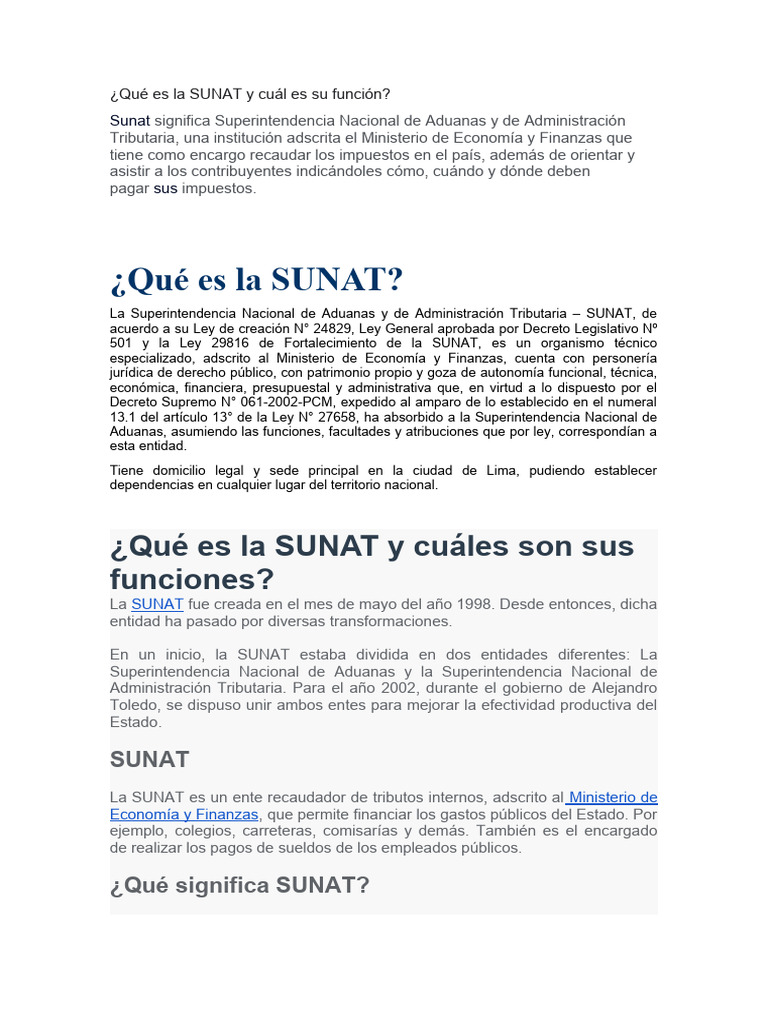 ¿Qué es la SUNAT y cuál es su función?

Sunat significa Superintendencia Nacional de Aduanas y de Administración Tributaria, una institución adscrita el Ministerio de Economía y Finanzas que tiene como encargo recaudar los impuestos en el país, además de orientar y asistir a los contribuyentes indicándoles cómo, cuándo y dónde deben pagar sus impuestos.

¿Qué es la SUNAT?

La Superintendencia Nacional de Aduanas y de Administración Tributaria – SUNAT, de acuerdo a su Ley de creación N° 24829, Ley General aprobada por Decreto Legislativo Nº 501 y la Ley 29816 de Fortalecimiento de la SUNAT, es un organismo técnico especializado, adscrito al Ministerio de Economía y Finanzas, cuenta con personería jurídica de derecho público, con patrimonio propio y goza de autonomía funcional, técnica, económica, financiera, presupuestal y administrativa que, en virtud a lo dispuesto por el Decreto Supremo N° 061-2002-PCM, expedido al amparo de lo establecido en el numeral 13.1 del artículo 13° de la Ley N° 27658, ha absorbido a la Superintendencia Nacional de Aduanas, asumiendo las funciones, facultades y atribuciones que por ley, correspondían a esta entidad.

Tiene domicilio legal y sede principal en la ciudad de Lima, pudiendo establecer dependencias en cualquier lugar del territorio nacional.

¿Qué es la SUNAT y cuáles son sus funciones?

La SUNAT fue creada en el mes de mayo del año 1998. Desde entonces, dicha entidad ha pasado por diversas transformaciones.

En un inicio, la SUNAT estaba dividida en dos entidades diferentes: La Superintendencia Nacional de Aduanas y la Superintendencia Nacional de Administración Tributaria. Para el año 2002, durante el gobierno de Alejandro Toledo, se dispuso unir ambos entes para mejorar la efectividad productiva del Estado.

SUNAT

La SUNAT es un ente recaudador de tributos internos, adscrito al Ministerio de Economía y Finanzas, que permite financiar los gastos públicos del Estado. Por ejemplo, colegios, carreteras, comisarías y demás. También es el encargado de realizar los pagos de sueldos de los empleados públicos.

¿Qué significa SUNAT?